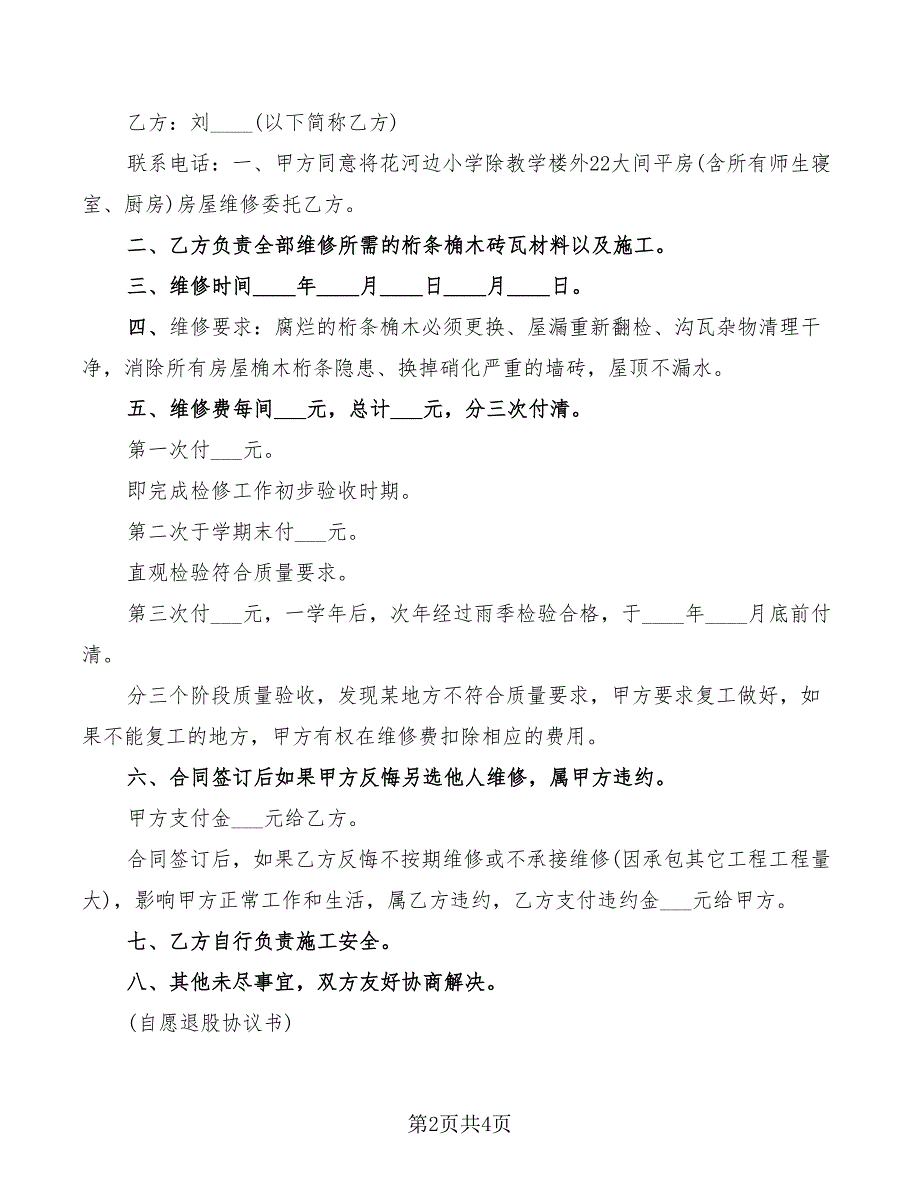 乙方：刘____(以下简称乙方)

联系电话：一、甲方同意将花河边小学除教学楼外22大间平房(含所有师生寝室、厨房)房屋维修委托乙方。

二、乙方负责全部维修所需的桁条桷木砖瓦材料以及施工。

三、维修时间____年____月____日____月____日。

四、维修要求：腐烂的桁条桷木必须更换、屋漏重新翻检、沟瓦杂物清理干净，消除所有房屋桷木桁条隐患、换掉硝化严重的墙砖，屋顶不漏水。

五、维修费每间___元，总计___元，分三次付清。

第一次付___元。

即完成检修工作初步验收时期。

第二次于学期末付___元。

直观检验符合质量要求。

第三次付___元，一学年后，次年经过雨季检验合格，于____年____月底前付清。

分三个阶段质量验收，发现某地方不符合质量要求，甲方要求复工做好，如果不能复工的地方，甲方有权在维修费扣除相应的费用。

六、合同签订后如果甲方反悔另选他人维修，属甲方违约。

甲方支付金___元给乙方。

合同签订后，如果乙方反悔不按期维修或不承接维修(因承包其它工程工程量大)，影响甲方正常工作和生活，属乙方违约，乙方支付违约金___元给甲方。

七、乙方自行负责施工安全。

八、其他未尽事宜，双方友好协商解决。

(自愿退股协议书)

第2页共4页